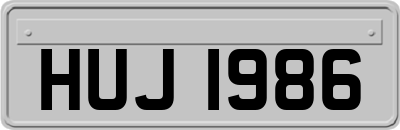 HUJ 1986